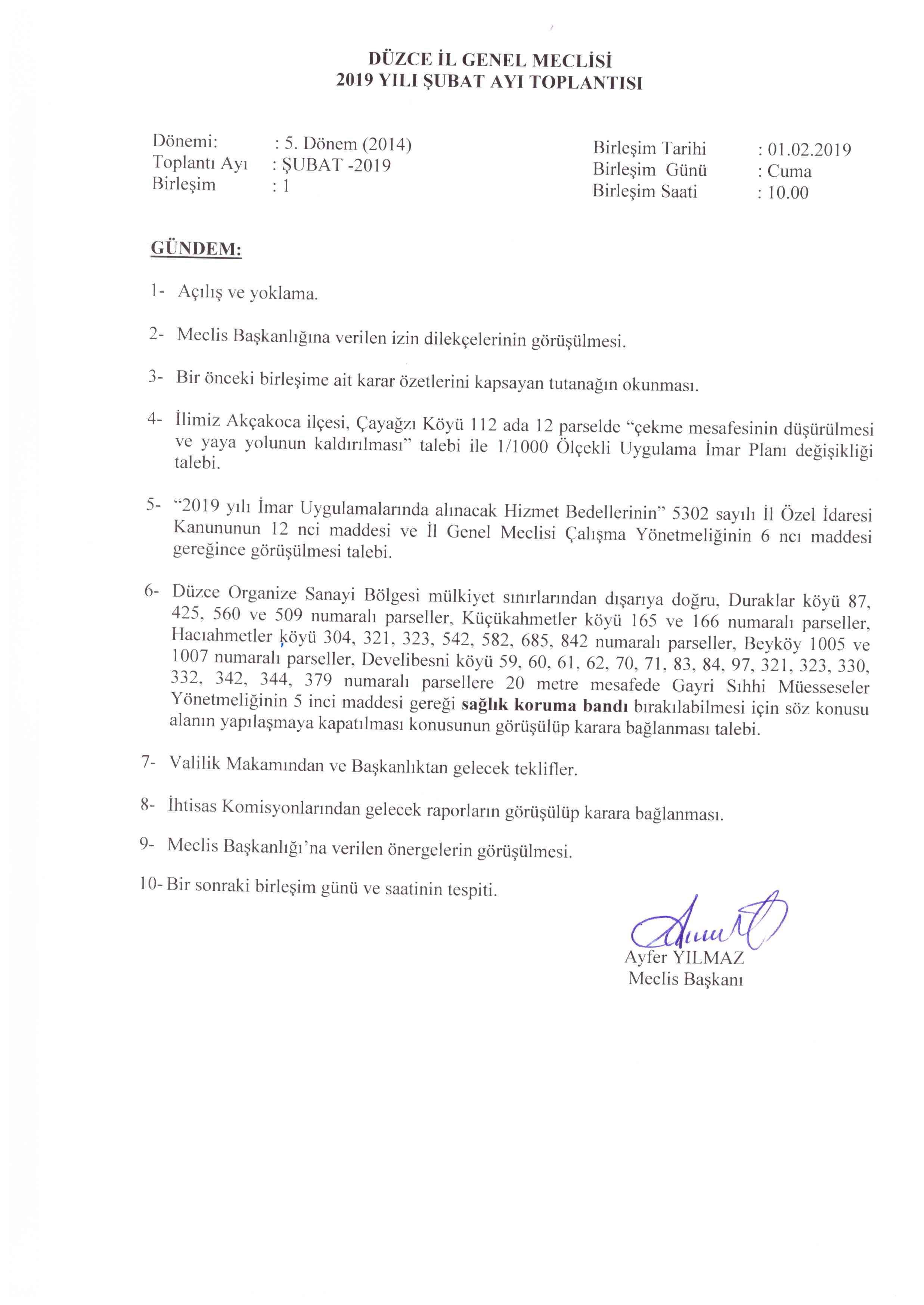 DÜZCE İL GENEL MECLİSİ
2019 YILI ŞUBAT AYI TOPLANTISI

Dönemi: : 5. Dönem (2014)
Toplantı Ayı : ŞUBAT -2019
Birleşim : 1

Birleşim Tarihi : 01.02.2019
Birleşim Günü : Cuma
Birleşim Saati : 10.00

GÜNDEM:

1- Açılış ve yoklama.

2- Meclis Başkanlığına verilen izin dilekçelerinin görüşülmesi.

3- Bir önceki birleşime ait karar özetlerini kapsayan tutanağın okunması.

4- İlimiz Akçakoca ilçesi, Çayağzı Köyü 112 ada 12 parselde "çekme mesafesinin düşürülmesi ve yaya yolunun kaldırılması" talebi ile 1/1000 Ölçekli Uygulama İmar Planı değişikliği talebi.

5- "2019 yılı İmar Uygulamalarında alınacak Hizmet Bedellerinin" 5302 sayılı İl Özel İdaresi Kanununun 12 nci maddesi ve İl Genel Meclisi Çalışma Yönetmeliğinin 6 ncı maddesi gereğince görüşülmesi talebi.

6- Düzce Organize Sanayi Bölgesi mülkiyet sınırlarından dışarıya doğru, Duraklar köyü 87, 425, 560 ve 509 numaralı parseller, Küçükahmetler köyü 165 ve 166 numaralı parseller, Hacıahmetler köyü 304, 321, 323, 542, 582, 685, 842 numaralı parseller, Beyköy 1005 ve 1007 numaralı parseller, Develibesni köyü 59, 60, 61, 62, 70, 71, 83, 84, 97, 321, 323, 330, 332, 342, 344, 379 numaralı parsellere 20 metre mesafede Gayri Sıhhi Müesseseler Yönetmeliğinin 5 inci maddesi gereği sağlık koruma bandı bırakılabilmesi için söz konusu alanın yapılaşmaya kapatılması konusunun görüşülüp karara bağlanması talebi.

7- Valilik Makamından ve Başkanlıktan gelecek teklifler.

8- İhtisas Komisyonlarından gelecek raporların görüşülüp karara bağlanması.

9- Meclis Başkanlığı'na verilen önergelerin görüşülmesi.

10- Bir sonraki birleşim günü ve saatinin tespiti.

Ayfer YILMAZ
Meclis Başkanı